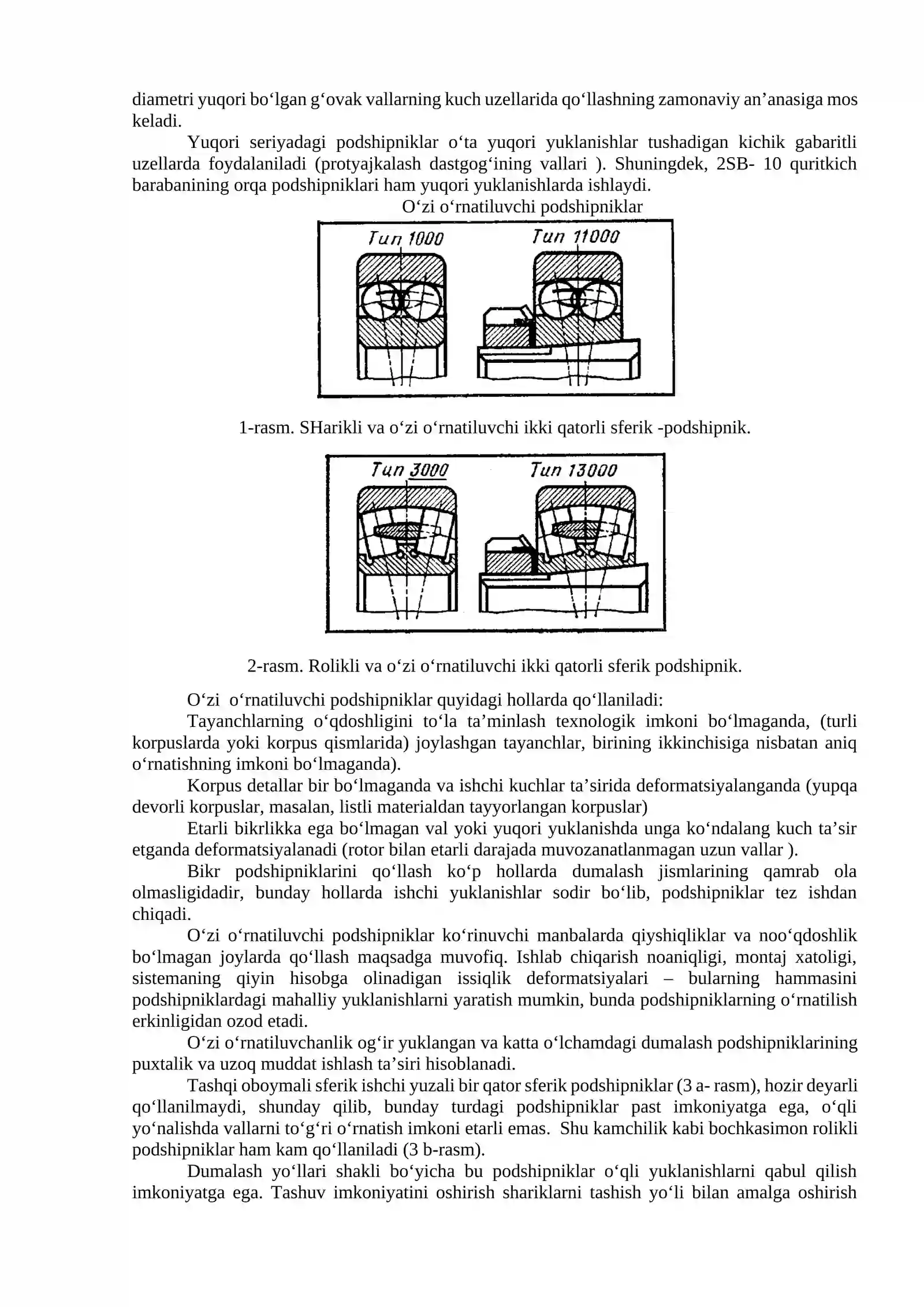 diametri yuqori bo‘lgan g‘ovak vallarning kuch uzellarida qo‘llashning zamonaviy an’anasiga mos keladi.

Yuqori seriyadagi podshipniklar o‘ta yuqori yuklanishlar tushadigan kichik gabaritli uzellarda foydalaniladi (protyajkalash dastgog‘ining vallari ). Shuningdek, 2SB- 10 quritkich barabanining orqa podshipniklari ham yuqori yuklanishlarda ishlaydi.

O‘zi o‘rnatiluvchi podshipniklar

Тип 1000

Тип 11000

1-rasm. SHarikli va o‘zi o‘rnatiluvchi ikki qatorli sferik -podshipnik.

Тип 3000

Тип 13000

2-rasm. Rolikli va o‘zi o‘rnatiluvchi ikki qatorli sferik podshipnik.

O‘zi o‘rnatiluvchi podshipniklar quyidagi hollarda qo‘llaniladi:

Tayanchlarning o‘qdoshligini to‘la ta’minlash texnologik imkoni bo‘lmaganda, (turli korpuslarda yoki korpus qismlarida) joylashgan tayanchlar, birining ikkinchisiga nisbatan aniq o‘rnatishning imkoni bo‘lmaganda).

Korpus detallar bir bo‘lmaganda va ishchi kuchlar ta’sirida deformatsiyalanganda (yupqa devorli korpuslar, masalan, listli materialdan tayyorlangan korpuslar)

Etarli bikrlikka ega bo‘lmagan val yoki yuqori yuklanishda unga ko‘ndalang kuch ta’sir etganda deformatsiyalanadi (rotor bilan etarli darajada muvozanatlanmagan uzun vallar ).

Bikr podshipniklarini qo‘llash ko‘p hollarda dumalash jismlarining qamrab ola olmasligidadir, bunday hollarda ishchi yuklanishlar sodir bo‘lib, podshipniklar tez ishdan chiqadi.

O‘zi o‘rnatiluvchi podshipniklar ko‘rinuvchi manbalarda qiyshiqliklar va noo‘qdoshlik bo‘lmagan joylarda qo‘llash maqsadga muvofiq. Ishlab chiqarish noaniqligi, montaj xatoligi, sistemaning qiyin hisobga olinadigan issiqlik deformatsiyalari – bularning hammasini podshipniklardagi mahalliy yuklanishlarni yaratish mumkin, bunda podshipniklarning o‘rnatilish erkinligidan ozod etadi.

O‘zi o‘rnatiluvchanlik og‘ir yuklangan va katta o‘lchamdagi dumalash podshipniklarining puxtalik va uzoq muddat ishlash ta’siri hisoblanadi.

Tashqi oboymali sferik ishchi yuzali bir qator sferik podshipniklar (3 a- rasm), hozir deyarli qo‘llanilmaydi, shunday qilib, bunday turdagi podshipniklar past imkoniyatga ega, o‘qli yo‘nalishda vallarni to‘g‘ri o‘rnatish imkoni etarli emas. Shu kamchilik kabi bochkasimon rolikli podshipniklar ham kam qo‘llaniladi (3 b-rasm).

Dumalash yo‘llari shakli bo‘yicha bu podshipniklar o‘qli yuklanishlarni qabul qilish imkoniyatga ega. Tashuv imkoniyatini oshirish shariklarni tashish yo‘li bilan amalga oshirish